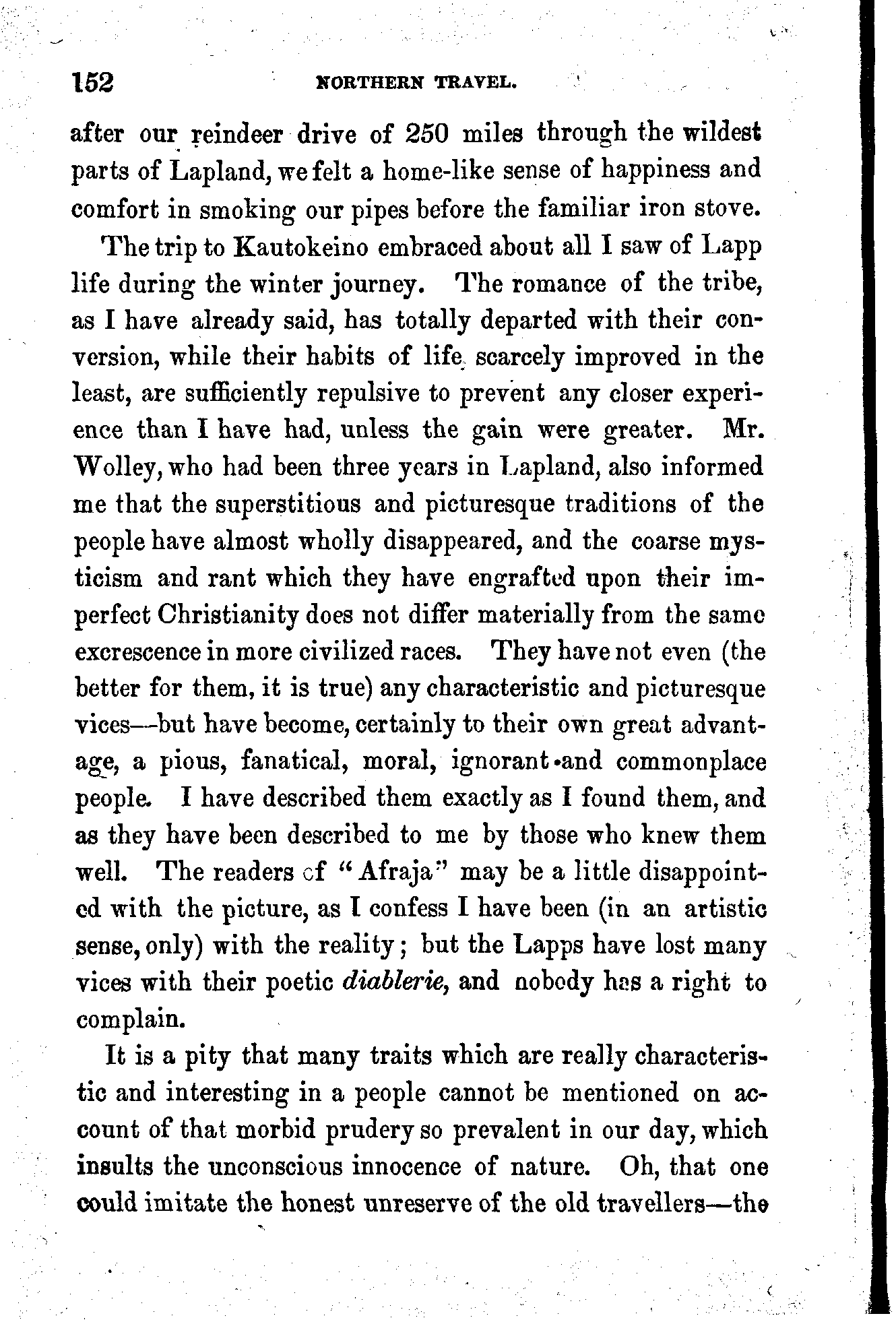 152 NORTHERN TRAVEL.

after our reindeer drive of 250 miles through the wildest parts of Lapland, we felt a home-like sense of happiness and comfort in smoking our pipes before the familiar iron stove.

The trip to Kautokeino embraced about all I saw of Lapp life during the winter journey. The romance of the tribe, as I have already said, has totally departed with their conversion, while their habits of life, scarcely improved in the least, are sufficiently repulsive to prevent any closer experience than I have had, unless the gain were greater. Mr. Wolley, who had been three years in Lapland, also informed me that the superstitious and picturesque traditions of the people have almost wholly disappeared, and the coarse mysticism and rant which they have engrafted upon their imperfect Christianity does not differ materially from the same excrescence in more civilized races. They have not even (the better for them, it is true) any characteristic and picturesque vices—but have become, certainly to their own great advantage, a pious, fanatical, moral, ignorant and commonplace people. I have described them exactly as I found them, and as they have been described to me by those who knew them well. The readers of "Afraja" may be a little disappointed with the picture, as I confess I have been (in an artistic sense, only) with the reality; but the Lapps have lost many vices with their poetic diablerie, and nobody has a right to complain.

It is a pity that many traits which are really characteristic and interesting in a people cannot be mentioned on account of that morbid prudery so prevalent in our day, which insults the unconscious innocence of nature. Oh, that one could imitate the honest unreserve of the old travellers—the